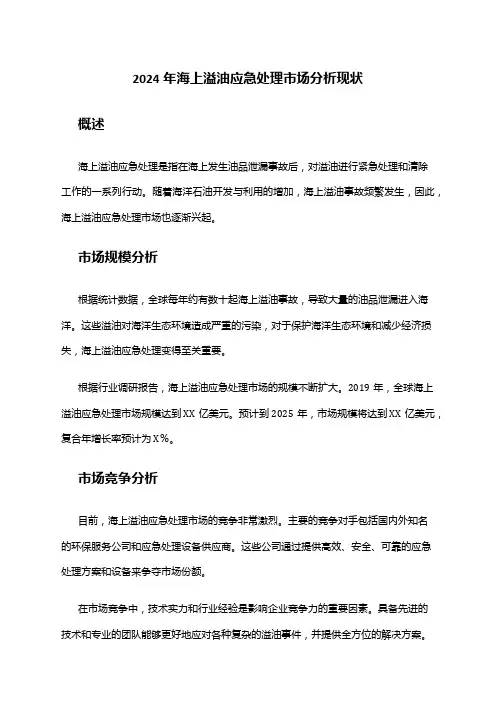 2024 年海上溢油应急处理市场分析现状

概述

海上溢油应急处理是指在海上发生油品泄漏事故后，对溢油进行紧急处理和清除工作的一系列行动。随着海洋石油开发与利用的增加，海上溢油事故频繁发生，因此，海上溢油应急处理市场也逐渐兴起。

市场规模分析

根据统计数据，全球每年约有数十起海上溢油事故，导致大量的油品泄漏进入海洋。这些溢油对海洋生态环境造成严重的污染，对于保护海洋生态环境和减少经济损失，海上溢油应急处理变得至关重要。

根据行业调研报告，海上溢油应急处理市场的规模不断扩大。2019 年，全球海上溢油应急处理市场规模达到 XX 亿美元。预计到 2025 年，市场规模将达到 XX 亿美元，复合年增长率预计为 X%。

市场竞争分析

目前，海上溢油应急处理市场的竞争非常激烈。主要的竞争对手包括国内外知名的环保服务公司和应急处理设备供应商。这些公司通过提供高效、安全、可靠的应急处理方案和设备来争夺市场份额。

在市场竞争中，技术实力和行业经验是影响企业竞争力的重要因素。具备先进的技术和专业的团队能够更好地应对各种复杂的溢油事件，并提供全方位的解决方案。